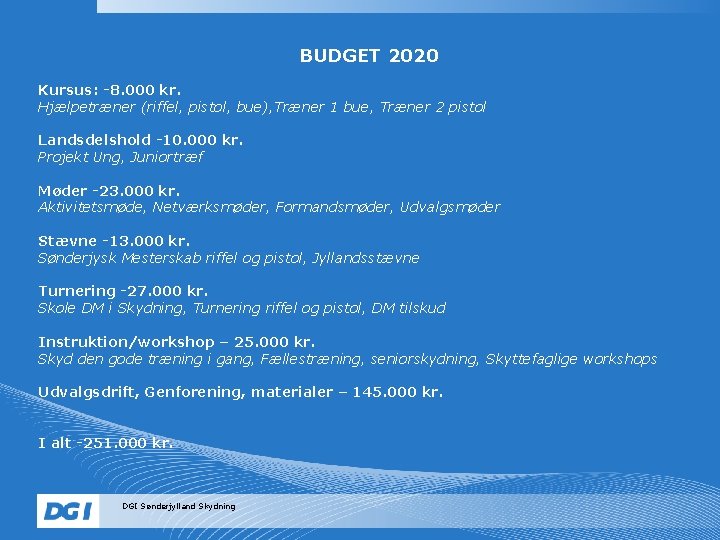 BUDGET 2020

Kursus: -8.000 kr.
Hjælpetræner (riffel, pistol, bue),Træner 1 bue, Træner 2 pistol

Landsdelshold -10.000 kr.
Projekt Ung, Juniortræf

Møder -23.000 kr.
Aktivitetsmøde, Netværksmøder, Formandsmøder, Udvalgsmøder

Stævne -13.000 kr.
Sønderjysk Mesterskab riffel og pistol, Jyllandsstævne

Turnering -27.000 kr.
Skole DM i Skydning, Turnering riffel og pistol, DM tilskud

Instruktion/workshop – 25.000 kr.
Skyd den gode træning i gang, Fællestræning, seniorskydning, Skyttefaglige workshops

Udvalgsdrift, Genforening, materialer – 145.000 kr.

I alt -251.000 kr.

DGI

DGI Sønderjylland Skydning